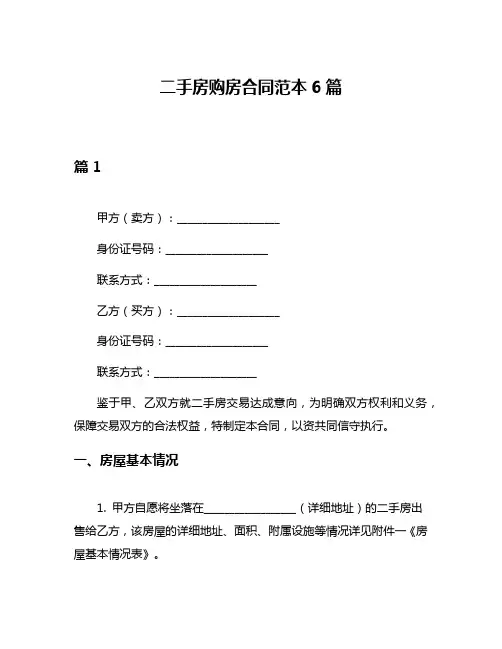 二手房购房合同范本 6 篇

篇 1

甲方（卖方）：__________________

身份证号码：__________________

联系方式：__________________

乙方（买方）：__________________

身份证号码：__________________

联系方式：__________________

鉴于甲、乙双方就二手房交易达成意向，为明确双方权利和义务，保障交易双方的合法权益，特制定本合同，以资共同信守执行。

一、房屋基本情况

1. 甲方自愿将坐落在________________（详细地址）的二手房出售给乙方，该房屋的详细地址、面积、附属设施等情况详见附件一《房屋基本情况表》。